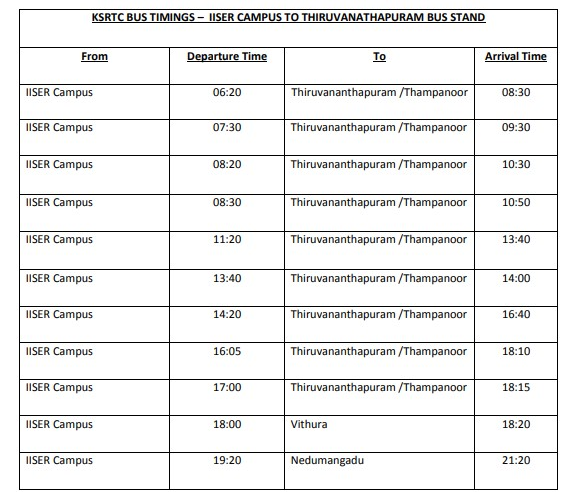 KSRTC BUS TIMINGS – IISER CAMPUS TO THIRUVANATHAPURAM BUS STAND

| From | Departure Time | To | Arrival Time |
|---|---|---|---|
| IISER Campus | 06:20 | Thiruvananthapuram /Thampanoor | 08:30 |
| IISER Campus | 07:30 | Thiruvananthapuram /Thampanoor | 09:30 |
| IISER Campus | 08:20 | Thiruvananthapuram /Thampanoor | 10:30 |
| IISER Campus | 08:30 | Thiruvananthapuram /Thampanoor | 10:50 |
| IISER Campus | 11:20 | Thiruvananthapuram /Thampanoor | 13:40 |
| IISER Campus | 13:40 | Thiruvananthapuram /Thampanoor | 14:00 |
| IISER Campus | 14:20 | Thiruvananthapuram /Thampanoor | 16:40 |
| IISER Campus | 16:05 | Thiruvananthapuram /Thampanoor | 18:10 |
| IISER Campus | 17:00 | Thiruvananthapuram /Thampanoor | 18:15 |
| IISER Campus | 18:00 | Vithura | 18:20 |
| IISER Campus | 19:20 | Nedumangadu | 21:20 |